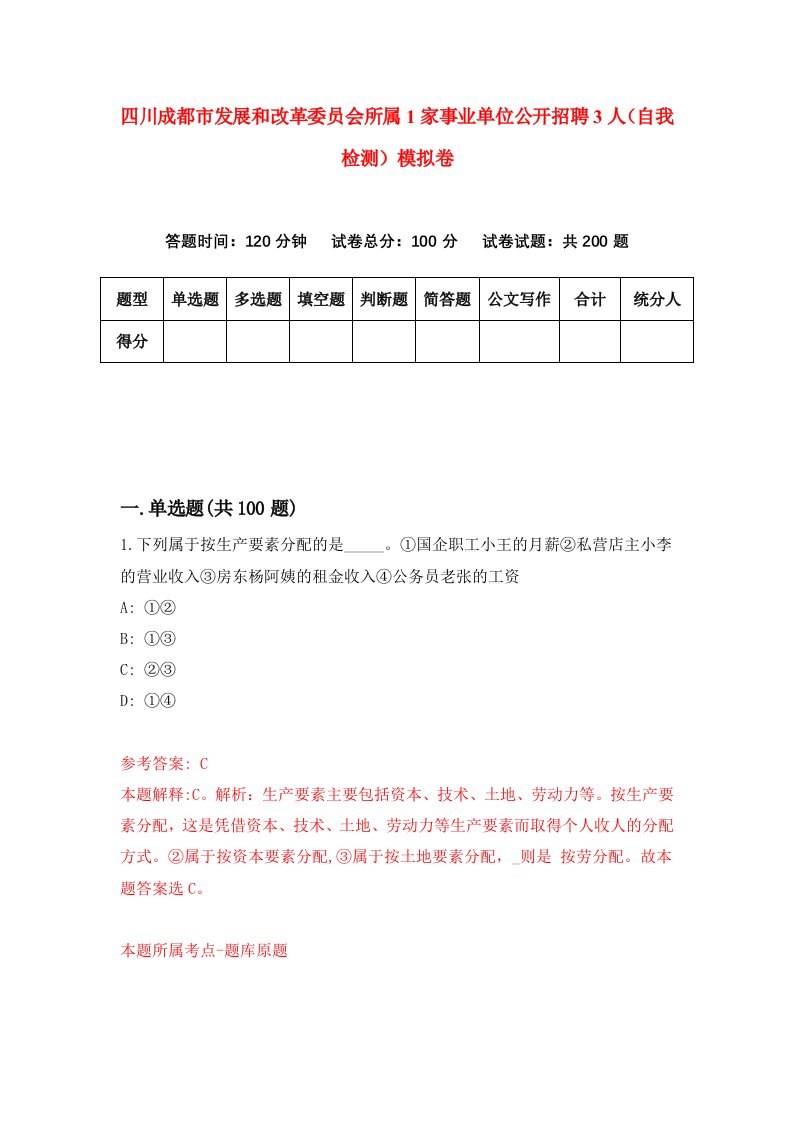 四川成都市发展和改革委员会所属1家事业单位公开招聘3人(自我检测)模拟卷

答题时间：120分钟　试卷总分：100分　试卷试题：共200题

| 题型 | 单选题 | 多选题 | 填空题 | 判断题 | 简答题 | 公文写作 | 合计 | 统分人 |
|---|---|---|---|---|---|---|---|---|
| 得分 | | | | | | | | |

一.单选题(共100题)

1.下列属于按生产要素分配的是_____。①国企职工小王的月薪②私营店主小李的营业收入③房东杨阿姨的租金收入④公务员老张的工资

A: ①②

B: ①③

C: ②③

D: ①④

参考答案: C

本题解释:C。解析：生产要素主要包括资本、技术、土地、劳动力等。按生产要素分配，这是凭借资本、技术、土地、劳动力等生产要素而取得个人收入的分配方式。②属于按资本要素分配,③属于按土地要素分配，_则是 按劳分配。故本题答案选C。

本题所属考点-题库原题